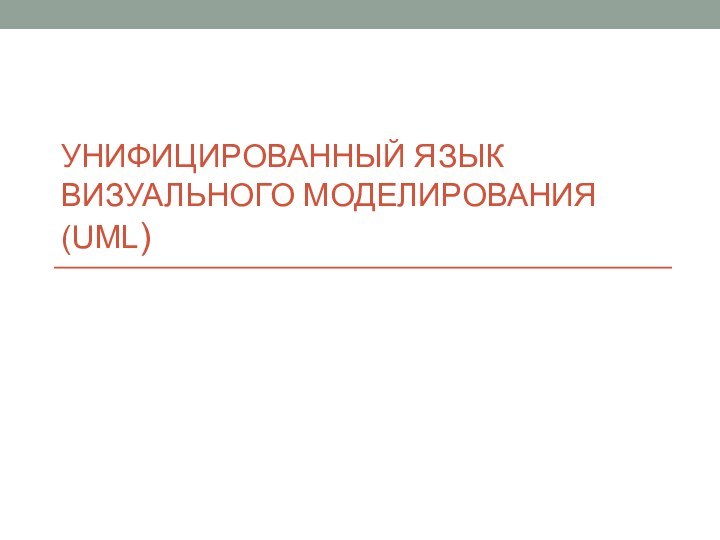 УНИФИЦИРОВАННЫЙ ЯЗЫК ВИЗУАЛЬНОГО МОДЕЛИРОВАНИЯ (UML)